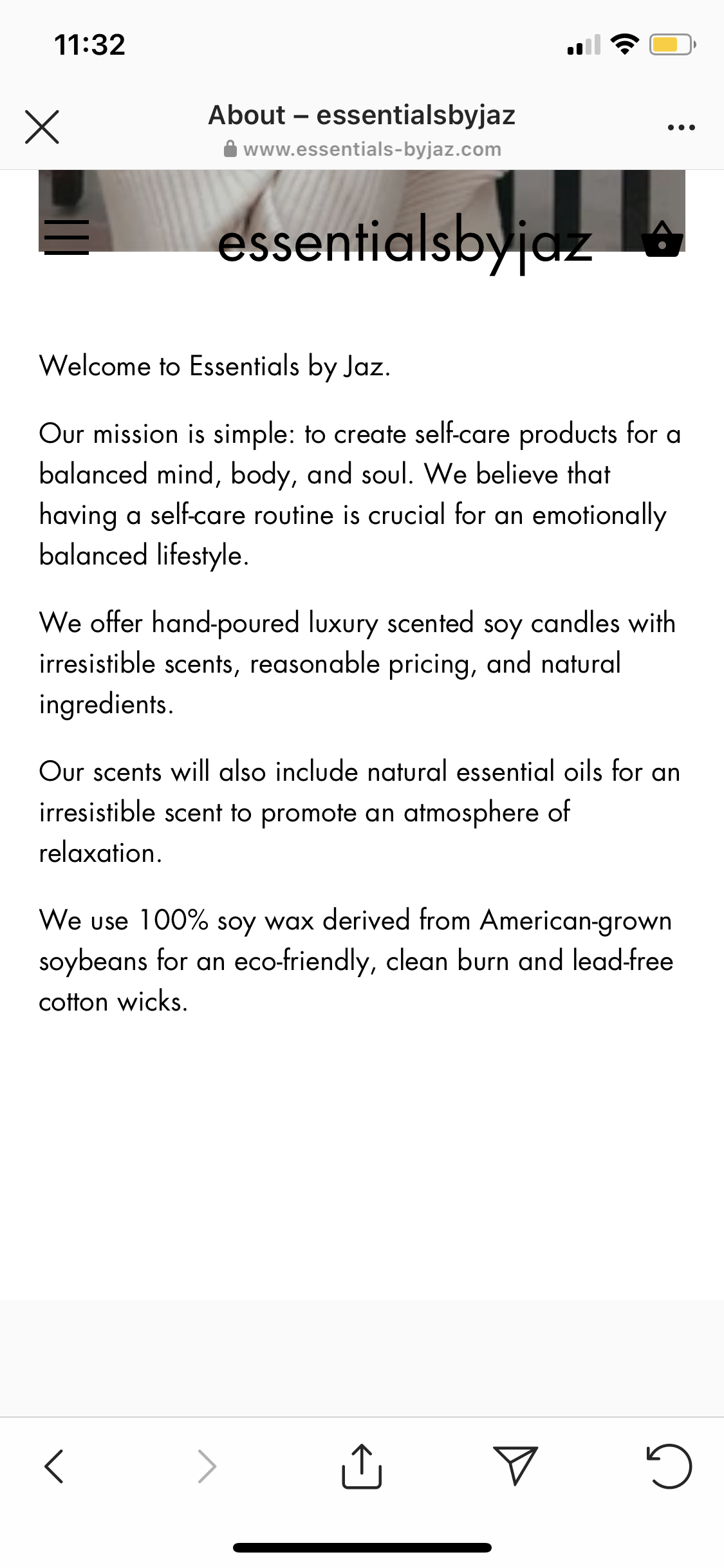 11:32

About – essentialsbyjaz
www.essentials-byjaz.com

essentialsbyjaz

Welcome to Essentials by Jaz.

Our mission is simple: to create self-care products for a balanced mind, body, and soul. We believe that having a self-care routine is crucial for an emotionally balanced lifestyle.

We offer hand-poured luxury scented soy candles with irresistible scents, reasonable pricing, and natural ingredients.

Our scents will also include natural essential oils for an irresistible scent to promote an atmosphere of relaxation.

We use 100% soy wax derived from American-grown soybeans for an eco-friendly, clean burn and lead-free cotton wicks.